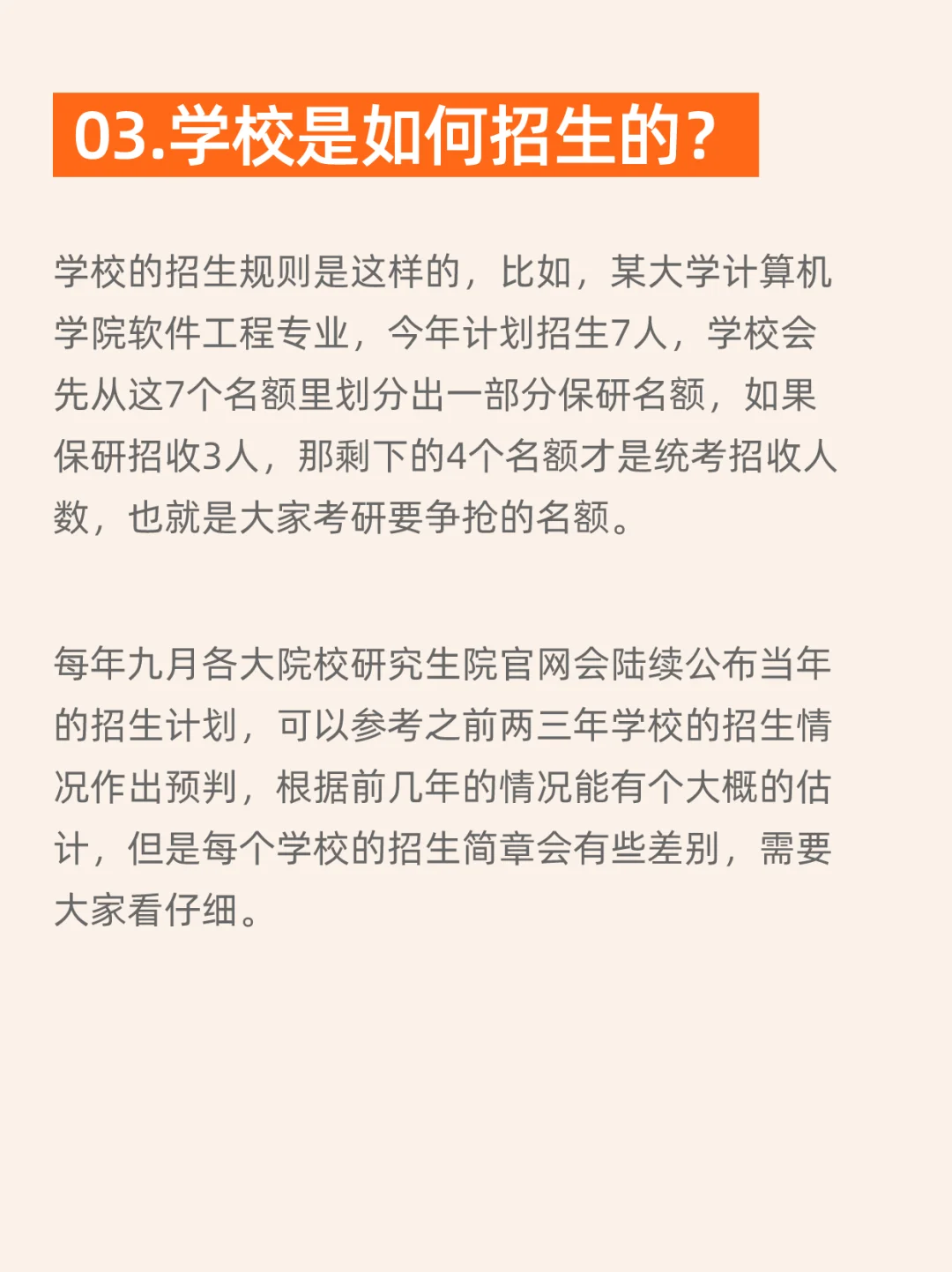 03.学校是如何招生的?

学校的招生规则是这样的，比如，某大学计算机学院软件工程专业，今年计划招生7人，学校会先从这7个名额里划分出一部分保研名额，如果保研招收3人，那剩下的4个名额才是统考招收人数，也就是大家考研要争抢的名额。

每年九月各大院校研究生院官网会陆续公布当年的招生计划，可以参考之前两三年学校的招生情况作出预判，根据前几年的情况能有个大概的估计，但是每个学校的招生简章会有些差别，需要大家看仔细。